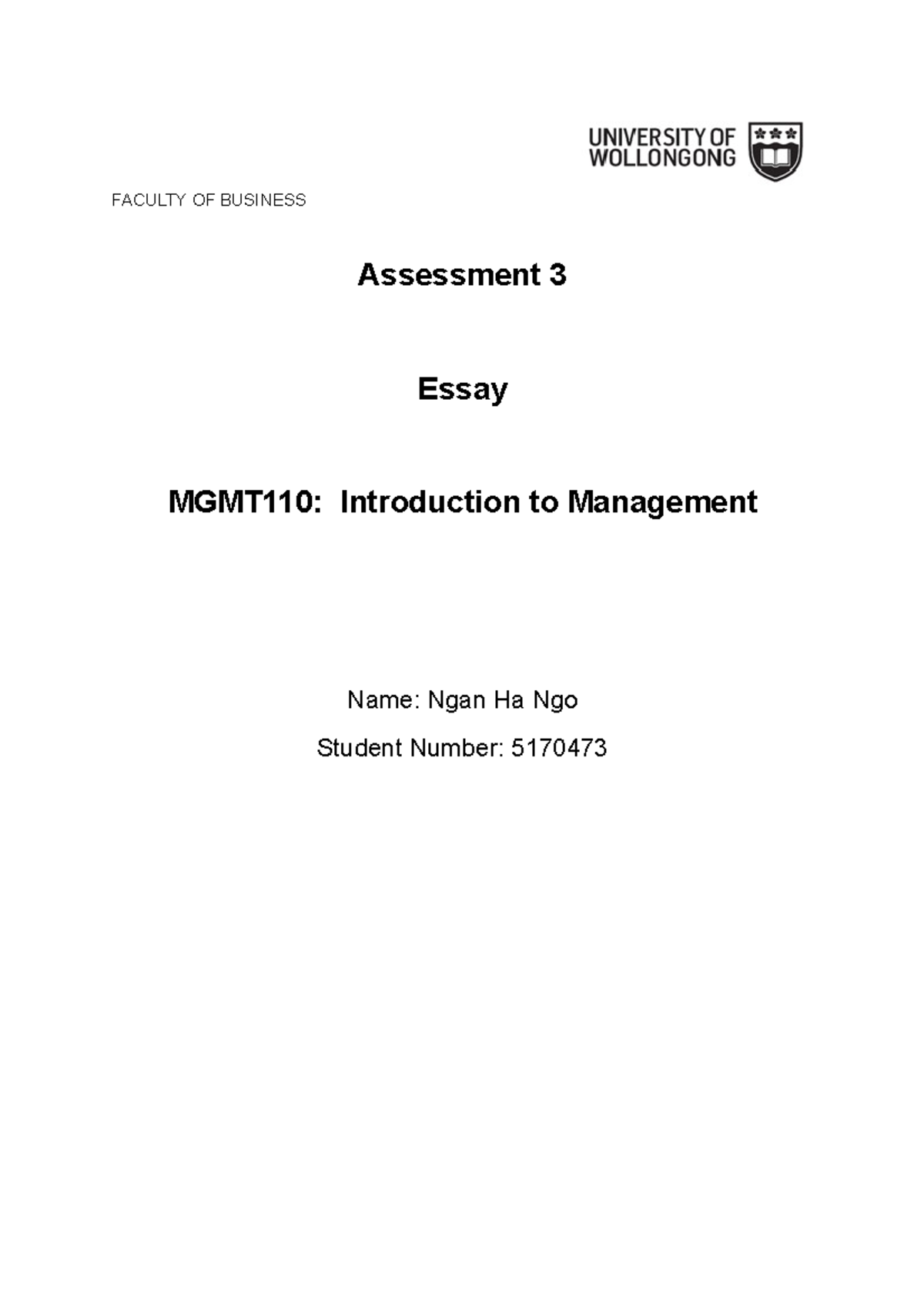 UNIVERSITY OF WOLLONGONG

FACULTY OF BUSINESS

Assessment 3

Essay

MGMT110: Introduction to Management

Name: Ngan Ha Ngo

Student Number: 5170473